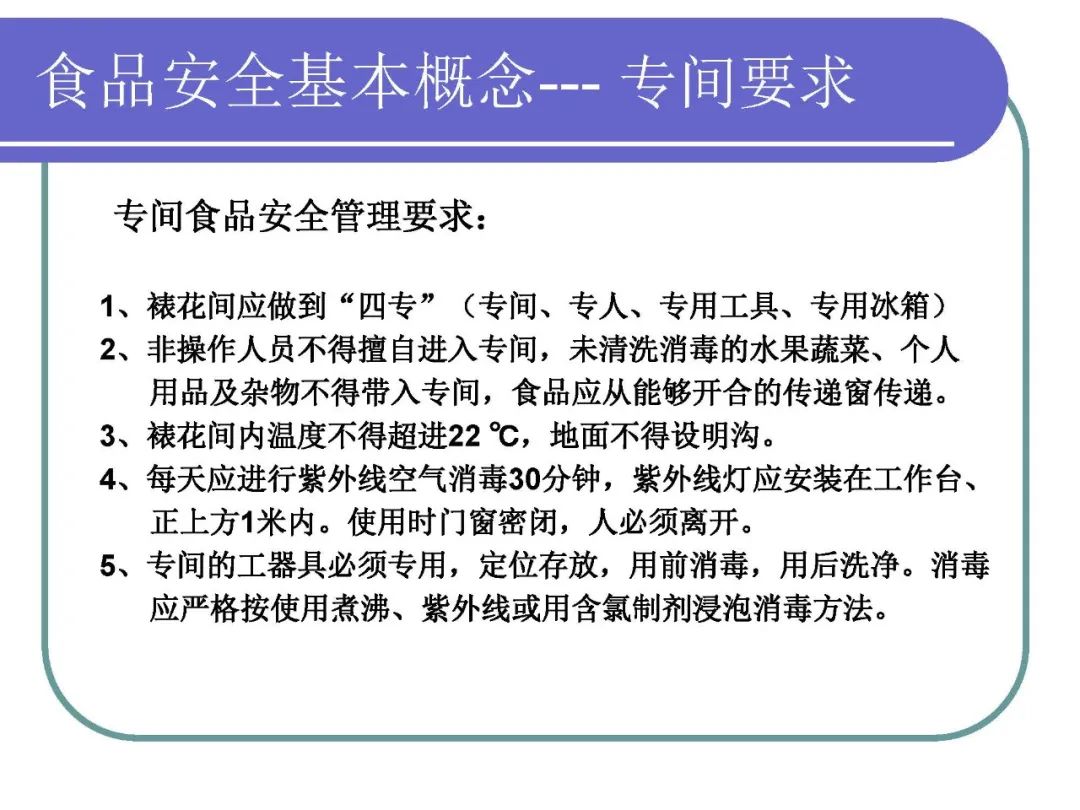 食品安全基本概念--- 专间要求

专间食品安全管理要求：

1、裱花间应做到“四专”（专间、专人、专用工具、专用冰箱）
2、非操作人员不得擅自进入专间，未清洗消毒的水果蔬菜、个人用品及杂物不得带入专间，食品应从能够开合的传递窗传递。
3、裱花间内温度不得超进22 ℃，地面不得设明沟。
4、每天应进行紫外线空气消毒30分钟，紫外线灯应安装在工作台、正上方1米内。使用时门窗密闭，人必须离开。
5、专间的工器具必须专用，定位存放，用前消毒，用后洗净。消毒应严格按使用煮沸、紫外线或用含氯制剂浸泡消毒方法。